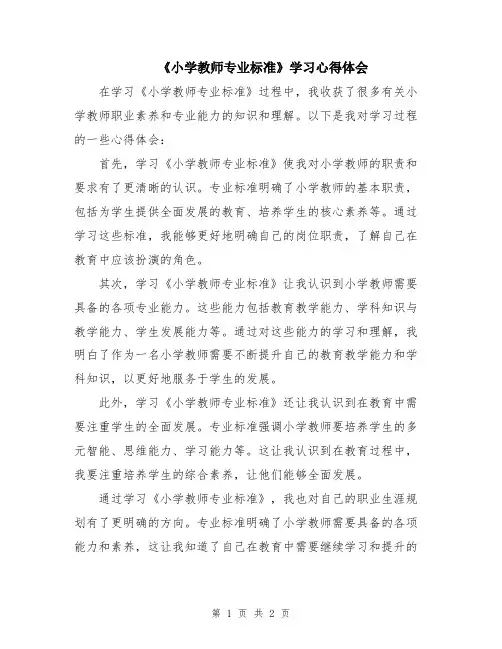 《小学教师专业标准》学习心得体会

在学习《小学教师专业标准》过程中，我收获了很多有关小学教师职业素养和专业能力的知识和理解。以下是我对学习过程的一些心得体会：

首先，学习《小学教师专业标准》使我对小学教师的职责和要求有了更清晰的认识。专业标准明确了小学教师的基本职责，包括为学生提供全面发展的教育、培养学生的核心素养等。通过学习这些标准，我能够更好地明确自己的岗位职责，了解自己在教育中应该扮演的角色。

其次，学习《小学教师专业标准》让我认识到小学教师需要具备的各项专业能力。这些能力包括教育教学能力、学科知识与教学能力、学生发展能力等。通过对这些能力的学习和理解，我明白了作为一名小学教师需要不断提升自己的教育教学能力和学科知识，以更好地服务于学生的发展。

此外，学习《小学教师专业标准》还让我认识到在教育中需要注重学生的全面发展。专业标准强调小学教师要培养学生的多元智能、思维能力、学习能力等。这让我认识到在教育过程中，我要注重培养学生的综合素养，让他们能够全面发展。

通过学习《小学教师专业标准》，我也对自己的职业生涯规划有了更明确的方向。专业标准明确了小学教师需要具备的各项能力和素养，这让我知道了自己在教育中需要继续学习和提升的

第 1 页 共 2 页